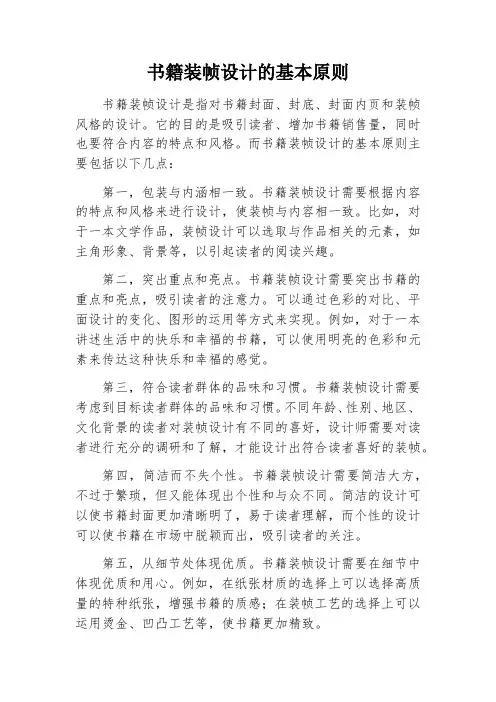 书籍装帧设计的基本原则

书籍装帧设计是指对书籍封面、封底、封面内页和装帧风格的设计。它的目的是吸引读者、增加书籍销售量，同时也要符合内容的特点和风格。而书籍装帧设计的基本原则主要包括以下几点：

第一，包装与内涵相一致。书籍装帧设计需要根据内容的特点和风格来进行设计，使装帧与内容相一致。比如，对于一本文学作品，装帧设计可以选取与作品相关的元素，如主角形象、背景等，以引起读者的阅读兴趣。

第二，突出重点和亮点。书籍装帧设计需要突出书籍的重点和亮点，吸引读者的注意力。可以通过色彩的对比、平面设计的变化、图形的运用等方式来实现。例如，对于一本讲述生活中的快乐和幸福的书籍，可以使用明亮的色彩和元素来传达这种快乐和幸福的感觉。

第三，符合读者群体的品味和习惯。书籍装帧设计需要考虑到目标读者群体的品味和习惯。不同年龄、性别、地区、文化背景的读者对装帧设计有不同的喜好，设计师需要对读者进行充分的调研和了解，才能设计出符合读者喜好的装帧。

第四，简洁而不失个性。书籍装帧设计需要简洁大方，不过于繁琐，但又能体现出个性和与众不同。简洁的设计可以使书籍封面更加清晰明了，易于读者理解，而个性的设计可以使书籍在市场中脱颖而出，吸引读者的关注。

第五，从细节处体现优质。书籍装帧设计需要在细节中体现优质和用心。例如，在纸张材质的选择上可以选择高质量的特种纸张，增强书籍的质感；在装帧工艺的选择上可以运用烫金、凹凸工艺等，使书籍更加精致。